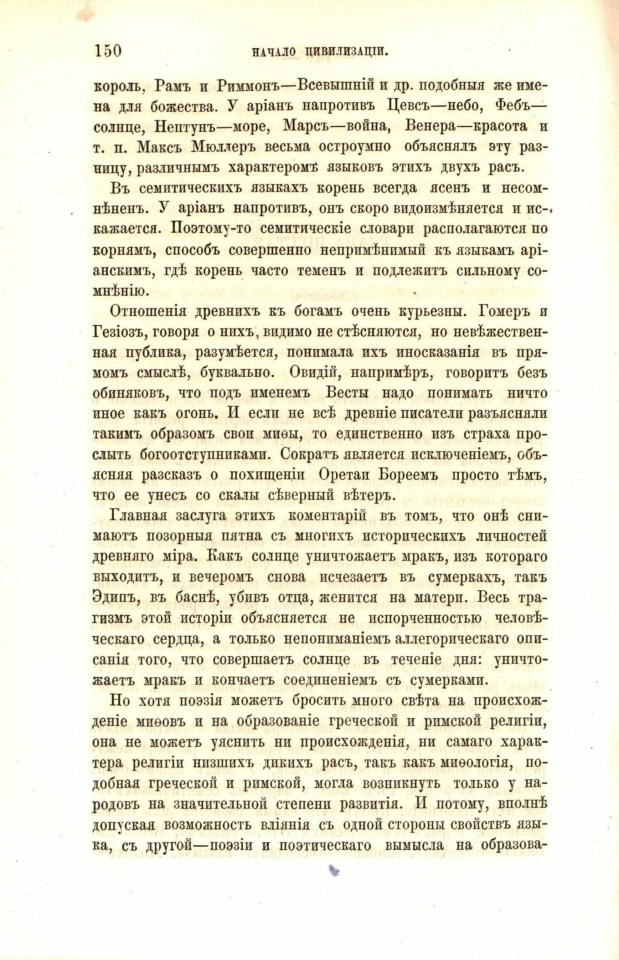 150 НАЧАЛО ЦИВИЛИЗАЦІИ.

король, Рамъ и Риммонъ—Всевышній и др. подобныя же имена для божества. У аріанъ напротивъ Цевсъ—небо, Фебъ—солнце, Нептунъ—море, Марсъ—война, Венера—красота и т. п. Максъ Мюллеръ весьма остроумно объяснялъ эту разницу, различнымъ характеромъ языковъ этихъ двухъ расъ.

Въ семитическихъ языкахъ корень всегда ясенъ и несомнѣненъ. У аріанъ напротивъ, онъ скоро видоизмѣняется и искажается. Поэтому-то семитическіе словари располагаются по корнямъ, способъ совершенно непримѣнимый къ языкамъ аріанскимъ, гдѣ корень часто теменъ и подлежитъ сильному сомнѣнію.

Отношенія древнихъ къ богамъ очень курьезны. Гомеръ и Гезіозъ, говоря о нихъ, видимо не стѣсняются, но невѣжественная публика, разумѣется, понимала ихъ иносказанія въ прямомъ смыслѣ, буквально. Овидій, напримѣръ, говоритъ безъ обиняковъ, что подъ именемъ Весты надо понимать ничто иное какъ огонь. И если не всѣ древніе писатели разъясняли такимъ образомъ свои миѳы, то единственно изъ страха прослыть богоотступниками. Сократъ является исключеніемъ, объясняя разсказъ о похищеніи Оретаи Бореемъ просто тѣмъ, что ее унесъ со скалы сѣверный вѣтеръ.

Главная заслуга этихъ коментарій въ томъ, что онѣ снимаютъ позорныя пятна съ многихъ историческихъ личностей древняго міра. Какъ солнце уничтожаетъ мракъ, изъ котораго выходитъ, и вечеромъ снова исчезаетъ въ сумеркахъ, такъ Эдипъ, въ баснѣ, убивъ отца, женится на матери. Весь трагизмъ этой исторіи объясняется не испорченностью человѣческаго сердца, а только непониманіемъ аллегорическаго описанія того, что совершаетъ солнце въ теченіе дня: уничтожаетъ мракъ и кончаетъ соединеніемъ съ сумерками.

Но хотя поэзія можетъ бросить много свѣта на происхожденіе миѳовъ и на образованіе греческой и римской религіи, она не можетъ уяснить ни происхожденія, ни самаго характера религіи низшихъ дикихъ расъ, такъ какъ миѳологія, подобная греческой и римской, могла возникнуть только у народовъ на значительной степени развитія. И потому, вполнѣ допуская возможность вліянія съ одной стороны свойствъ языка, съ другой—поэзіи и поэтическаго вымысла на образова-